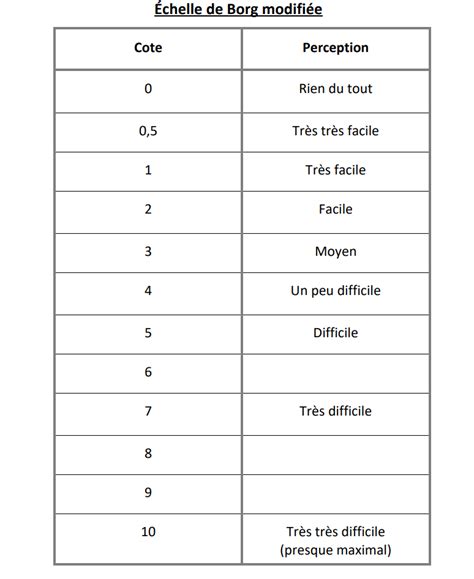 Échelle de Borg modifiée

| Cote | Perception |
|---|---|
| 0 | Rien du tout |
| 0,5 | Très très facile |
| 1 | Très facile |
| 2 | Facile |
| 3 | Moyen |
| 4 | Un peu difficile |
| 5 | Difficile |
| 6 | |
| 7 | Très difficile |
| 8 | |
| 9 | |
| 10 | Très très difficile (presque maximal) |